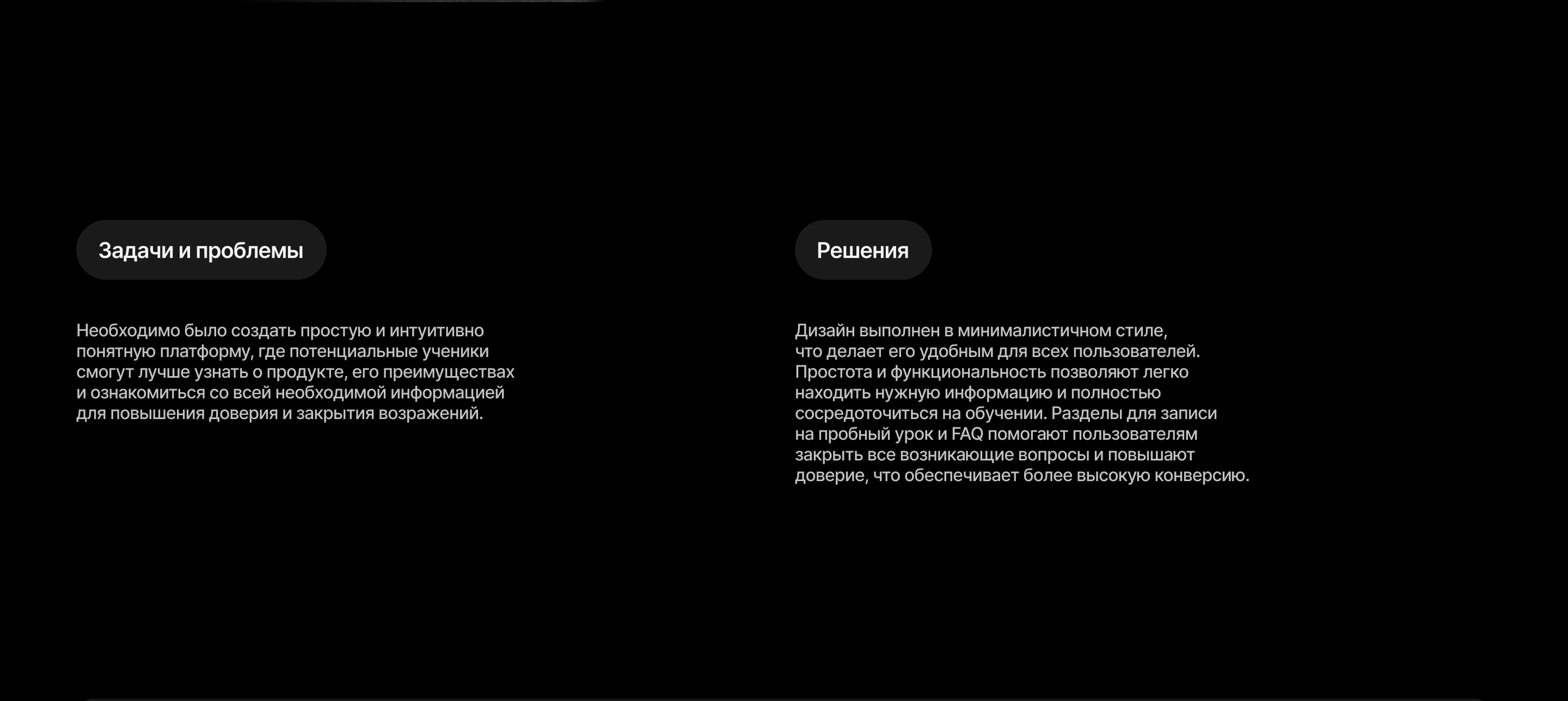 Задачи и проблемы

Необходимо было создать простую и интуитивно понятную платформу, где потенциальные ученики смогут лучше узнать о продукте, его преимуществах и ознакомиться со всей необходимой информацией для повышения доверия и закрытия возражений.

Решения

Дизайн выполнен в минималистичном стиле, что делает его удобным для всех пользователей. Простота и функциональность позволяют легко находить нужную информацию и полностью сосредоточиться на обучении. Разделы для записи на пробный урок и FAQ помогают пользователям закрыть все возникающие вопросы и повышают доверие, что обеспечивает более высокую конверсию.